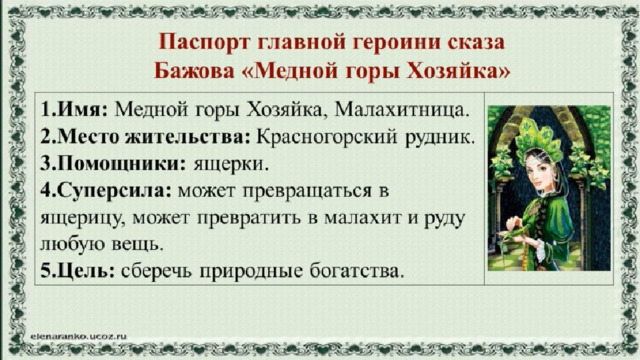 Паспорт главной героини сказа Бажова «Медной горы Хозяйка»

1.Имя: Медной горы Хозяйка, Малахитница.
2.Место жительства: Красногорский рудник.
3.Помощники: ящерки.
4.Суперсила: может превращаться в ящерицу, может превратить в малахит и руду любую вещь.
5.Цель: сберечь природные богатства.

elenaranko.ucoz.ru